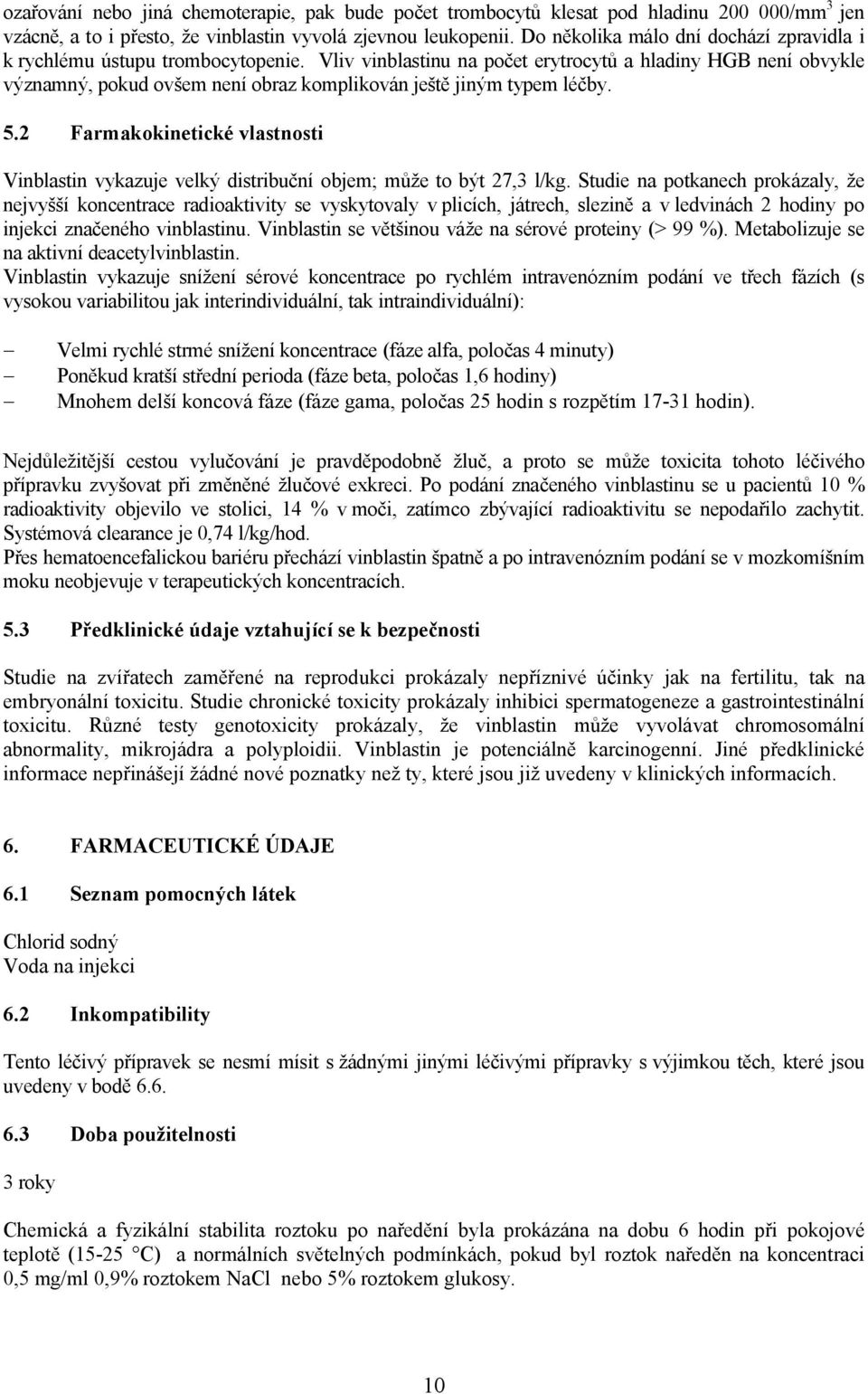 ozařování nebo jiná chemoterapie, pak bude počet trombocytů klesat pod hladinu 200 000/mm$^3$ jen vzácně, a to i přesto, že vinblastin vyvolá zjevnou leukopenii. Do několika málo dní dochází zpravidla i k rychlému ústupu trombocytopenie. Vliv vinblastinu na počet erytrocytů a hladiny HGB není obvykle významný, pokud ovšem není obraz komplikován ještě jiným typem léčby.

5.2 Farmakokinetické vlastnosti

Vinblastin vykazuje velký distribuční objem; může to být 27,3 l/kg. Studie na potkanech prokázaly, že nejvyšší koncentrace radioaktivity se vyskytovaly v plicích, játrech, slezině a v ledvinách 2 hodiny po injekci značeného vinblastinu. Vinblastin se většinou váže na sérové proteiny (> 99 %). Metabolizuje se na aktivní deacetylvinblastin.
Vinblastin vykazuje snížení sérové koncentrace po rychlém intravenózním podání ve třech fázích (s vysokou variabilitou jak interindividuální, tak intraindividuální):

– Velmi rychlé strmé snížení koncentrace (fáze alfa, poločas 4 minuty)
– Poněkud kratší střední perioda (fáze beta, poločas 1,6 hodiny)
– Mnohem delší koncová fáze (fáze gama, poločas 25 hodin s rozpětím 17-31 hodin).

Nejdůležitější cestou vylučování je pravděpodobně žluč, a proto se může toxicita tohoto léčivého přípravku zvyšovat při změněné žlučové exkreci. Po podání značeného vinblastinu se u pacientů 10 % radioaktivity objevilo ve stolici, 14 % v moči, zatímco zbývající radioaktivitu se nepodařilo zachytit. Systémová clearance je 0,74 l/kg/hod.
Přes hematoencefalickou bariéru přechází vinblastin špatně a po intravenózním podání se v mozkomíšním moku neobjevuje v terapeutických koncentracích.

5.3 Předklinické údaje vztahující se k bezpečnosti

Studie na zvířatech zaměřené na reprodukci prokázaly nepříznivé účinky jak na fertilitu, tak na embryonální toxicitu. Studie chronické toxicity prokázaly inhibici spermatogeneze a gastrointestinální toxicitu. Různé testy genotoxicity prokázaly, že vinblastin může vyvolávat chromosomální abnormality, mikrojádra a polyploidii. Vinblastin je potenciálně karcinogenní. Jiné předklinické informace nepřinášejí žádné nové poznatky než ty, které jsou již uvedeny v klinických informacích.

6. FARMACEUTICKÉ ÚDAJE

6.1 Seznam pomocných látek

Chlorid sodný
Voda na injekci

6.2 Inkompatibility

Tento léčivý přípravek se nesmí mísit s žádnými jinými léčivými přípravky s výjimkou těch, které jsou uvedeny v bodě 6.6.

6.3 Doba použitelnosti

3 roky

Chemická a fyzikální stabilita roztoku po naředění byla prokázána na dobu 6 hodin při pokojové teplotě (15-25 °C) a normálních světelných podmínkách, pokud byl roztok naředěn na koncentraci 0,5 mg/ml 0,9% roztokem NaCl nebo 5% roztokem glukosy.

10